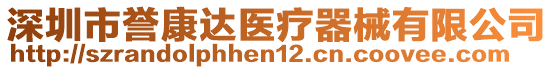 深圳市誉康达医疗器械有限公司
http://szrandolphhen12.cn.coovee.com